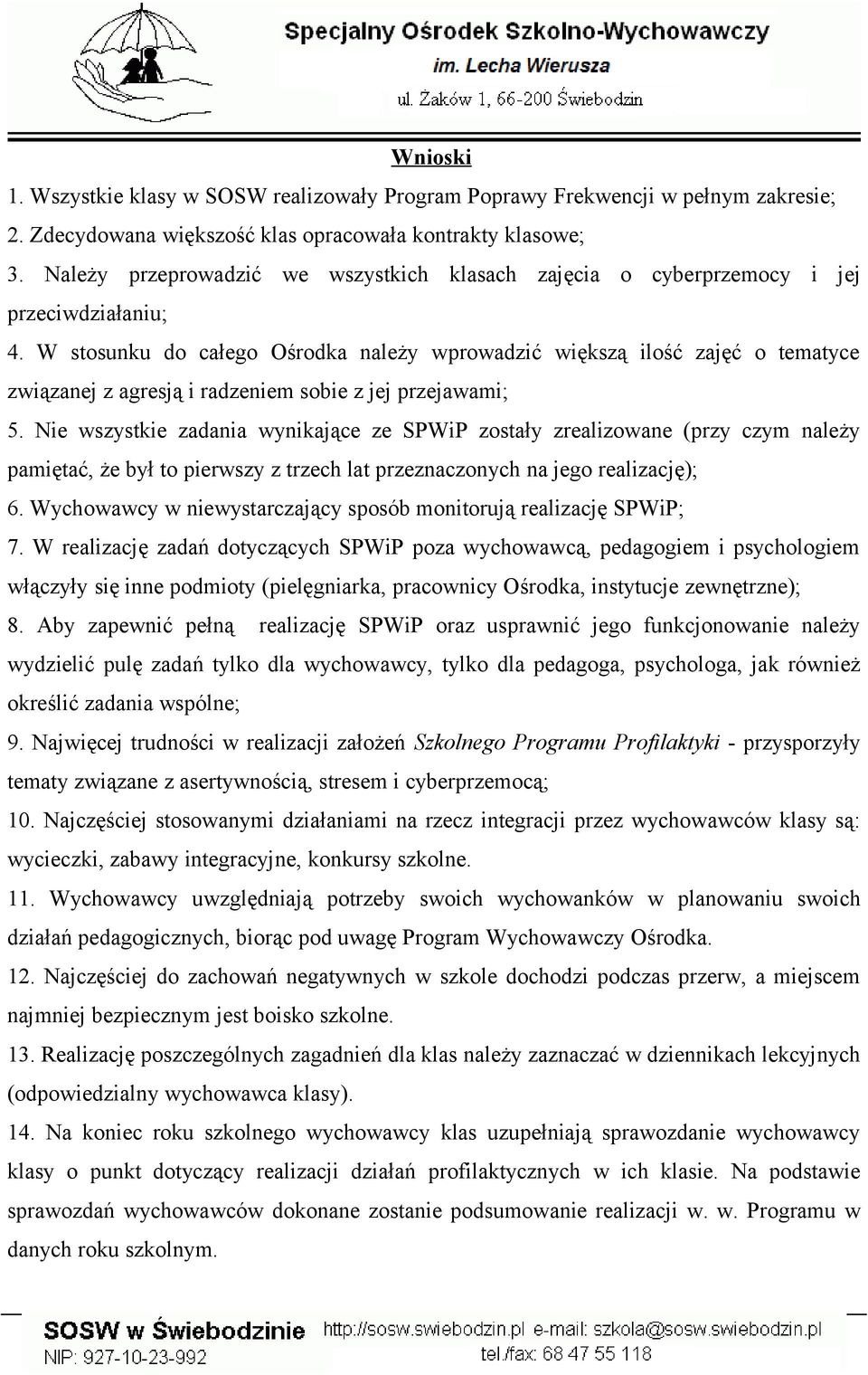 Specjalny Ośrodek Szkolno-Wychowawczy
im. Lecha Wierusza
ul. Żaków 1, 66-200 Świebodzin

Wnioski

1. Wszystkie klasy w SOSW realizowały Program Poprawy Frekwencji w pełnym zakresie;
2. Zdecydowana większość klas opracowała kontrakty klasowe;
3. Należy przeprowadzić we wszystkich klasach zajęcia o cyberprzemocy i jej przeciwdziałaniu;
4. W stosunku do całego Ośrodka należy wprowadzić większą ilość zajęć o tematyce związanej z agresją i radzeniem sobie z jej przejawami;
5. Nie wszystkie zadania wynikające ze SPWiP zostały zrealizowane (przy czym należy pamiętać, że był to pierwszy z trzech lat przeznaczonych na jego realizację);
6. Wychowawcy w niewystarczający sposób monitorują realizację SPWiP;
7. W realizację zadań dotyczących SPWiP poza wychowawcą, pedagogiem i psychologiem włączyły się inne podmioty (pielęgniarka, pracownicy Ośrodka, instytucje zewnętrzne);
8. Aby zapewnić pełną realizację SPWiP oraz usprawnić jego funkcjonowanie należy wydzielić pulę zadań tylko dla wychowawcy, tylko dla pedagoga, psychologa, jak również określić zadania wspólne;
9. Najwięcej trudności w realizacji założeń Szkolnego Programu Profilaktyki - przysporzyły tematy związane z asertywnością, stresem i cyberprzemocą;
10. Najczęściej stosowanymi działaniami na rzecz integracji przez wychowawców klasy są: wycieczki, zabawy integracyjne, konkursy szkolne.
11. Wychowawcy uwzględniają potrzeby swoich wychowanków w planowaniu swoich działań pedagogicznych, biorąc pod uwagę Program Wychowawczy Ośrodka.
12. Najczęściej do zachowań negatywnych w szkole dochodzi podczas przerw, a miejscem najmniej bezpiecznym jest boisko szkolne.
13. Realizację poszczególnych zagadnień dla klas należy zaznaczać w dziennikach lekcyjnych (odpowiedzialny wychowawca klasy).
14. Na koniec roku szkolnego wychowawcy klas uzupełniają sprawozdanie wychowawcy klasy o punkt dotyczący realizacji działań profilaktycznych w ich klasie. Na podstawie sprawozdań wychowawców dokonane zostanie podsumowanie realizacji w. w. Programu w danych roku szkolnym.

SOSW w Świebodzinie
NIP: 927-10-23-992
http://sosw.swiebodzin.pl e-mail: szkola@sosw.swiebodzin.pl
tel./fax: 68 47 55 118